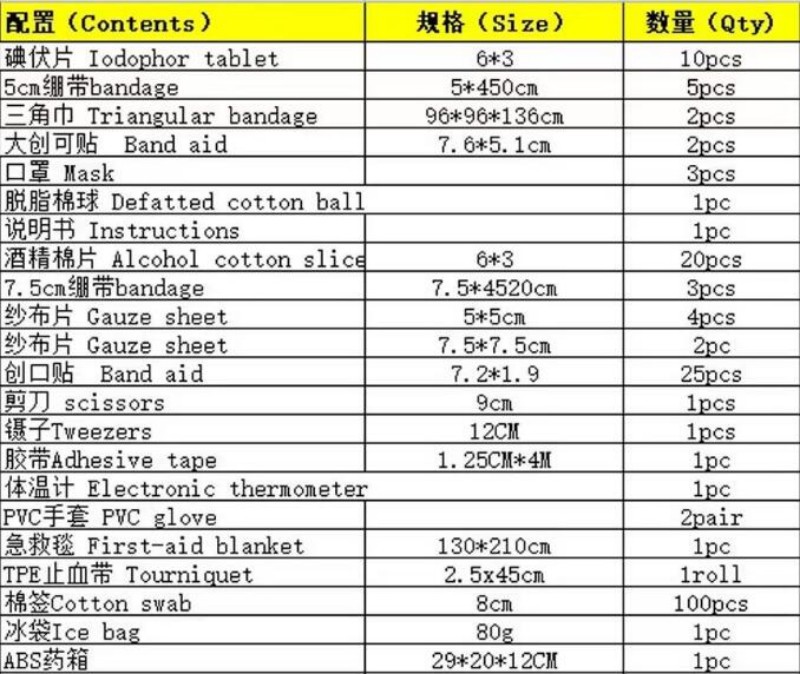 | 配置（Contents） | 规格（Size） | 数量（Qty） |
|---|---|---|
| 碘伏片 Iodophor tablet | 6*3 | 10pcs |
| 5cm绷带bandage | 5*450cm | 5pcs |
| 三角巾 Triangular bandage | 96*96*136cm | 2pcs |
| 大创可贴 Band aid | 7.6*5.1cm | 2pcs |
| 口罩 Mask | | 3pcs |
| 脱脂棉球 Defatted cotton ball | | 1pc |
| 说明书 Instructions | | 1pc |
| 酒精棉片 Alcohol cotton slice | 6*3 | 20pcs |
| 7.5cm绷带bandage | 7.5*4520cm | 3pcs |
| 纱布片 Gauze sheet | 5*5cm | 4pcs |
| 纱布片 Gauze sheet | 7.5*7.5cm | 2pc |
| 创口贴 Band aid | 7.2*1.9 | 25pcs |
| 剪刀 scissors | 9cm | 1pcs |
| 镊子Tweezers | 12CM | 1pcs |
| 胶带Adhesive tape | 1.25CM*4M | 1pc |
| 体温计 Electronic thermometer | | 1pc |
| PVC手套 PVC glove | | 2pair |
| 急救毯 First-aid blanket | 130*210cm | 1pc |
| TPE止血带 Tourniquet | 2.5x45cm | 1roll |
| 棉签Cotton swab | 8cm | 100pcs |
| 冰袋Ice bag | 80g | 1pc |
| ABS药箱 | 29*20*12CM | 1pc |